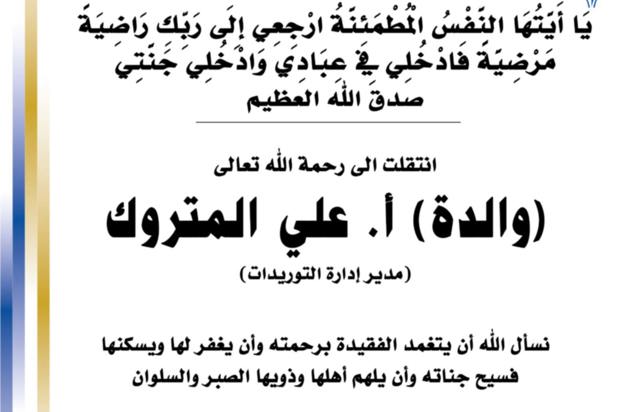 يَا أَيَّتُهَا النَّفْسُ الْمُطْمَئِنَّةُ ارْجِعِي إِلَى رَبِّكِ رَاضِيَةً مَرْضِيَّةً فَادْخُلِي فِي عِبَادِي وَادْخُلِي جَنَّتِي

صدق الله العظيم

انتقلت الى رحمة الله تعالى

(والدة) أ. علي المتروك

(مدير إدارة التوريدات)

نسأل الله أن يتغمد الفقيدة برحمته وأن يغفر لها ويسكنها فسيح جناته وأن يلهم أهلها وذويها الصبر والسلوان